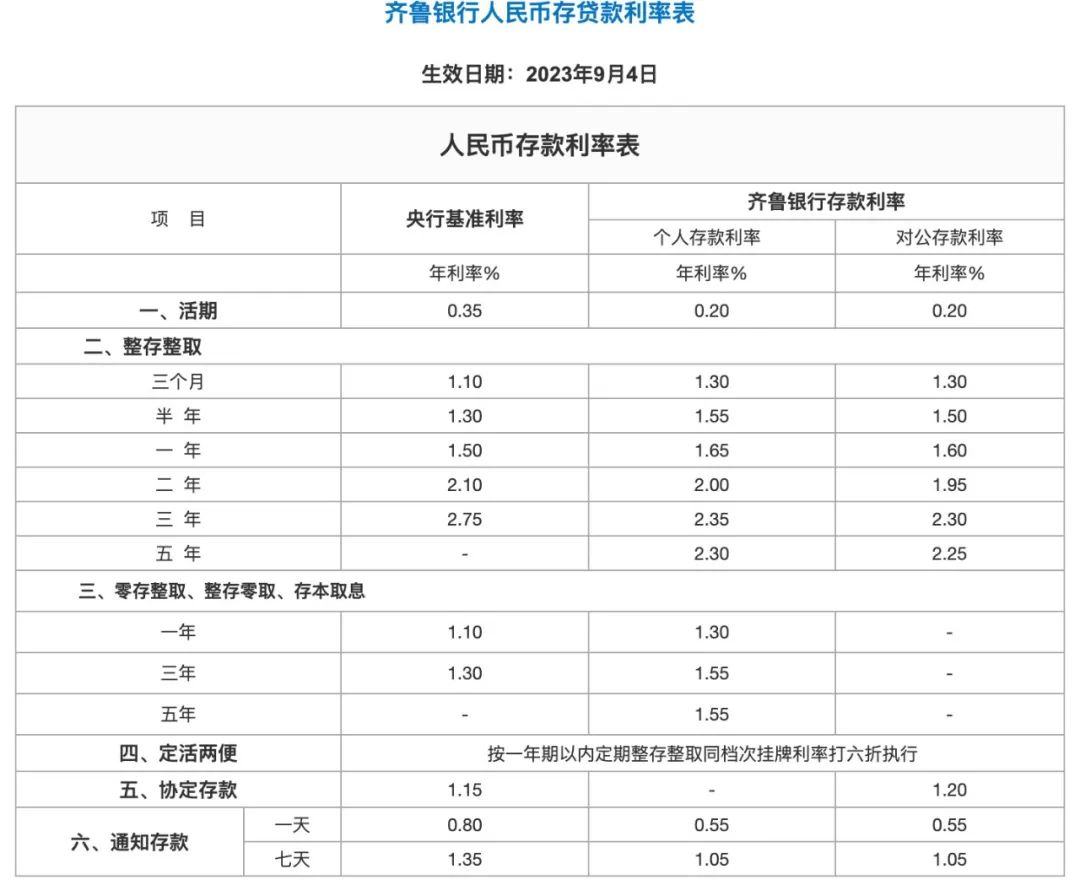 齐鲁银行人民币存贷款利率表

生效日期：2023年9月4日

人民币存款利率表

| 项 目 | | 央行基准利率 | 齐鲁银行存款利率 | |
|---|---|---|---|---|
| | | | 个人存款利率 | 对公存款利率 |
| | | 年利率% | 年利率% | 年利率% |
| 一、活期 | | 0.35 | 0.20 | 0.20 |
| 二、整存整取 | | | | |
| 三个月 | | 1.10 | 1.30 | 1.30 |
| 半 年 | | 1.30 | 1.55 | 1.50 |
| 一 年 | | 1.50 | 1.65 | 1.60 |
| 二 年 | | 2.10 | 2.00 | 1.95 |
| 三 年 | | 2.75 | 2.35 | 2.30 |
| 五 年 | | - | 2.30 | 2.25 |
| 三、零存整取、整存零取、存本取息 | | | | |
| 一年 | | 1.10 | 1.30 | - |
| 三年 | | 1.30 | 1.55 | - |
| 五年 | | - | 1.55 | - |
| 四、定活两便 | | 按一年期以内定期整存整取同档次挂牌利率打六折执行 | | |
| 五、协定存款 | | 1.15 | - | 1.20 |
| 六、通知存款 | 一天 | 0.80 | 0.55 | 0.55 |
| | 七天 | 1.35 | 1.05 | 1.05 |